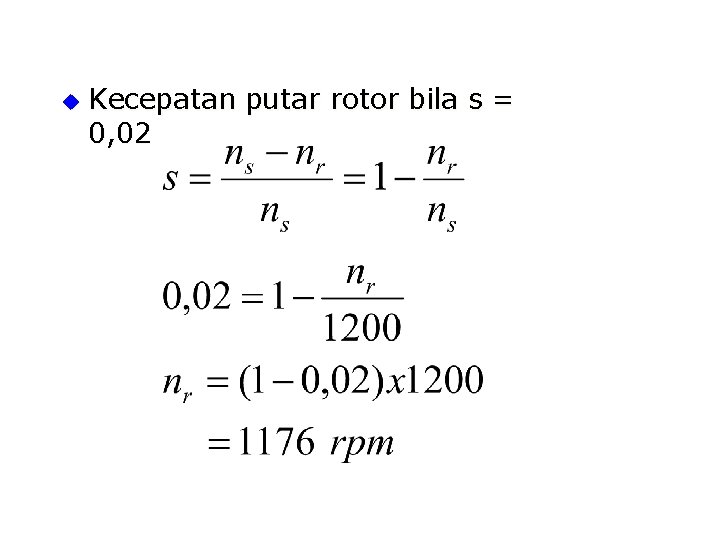 • Kecepatan putar rotor bila s = 0,02

$s = \frac{n_s - n_r}{n_s} = 1 - \frac{n_r}{n_s}$

$0,02 = 1 - \frac{n_r}{1200}$

$n_r = (1 - 0,02)x1200$

$= 1176\ rpm$